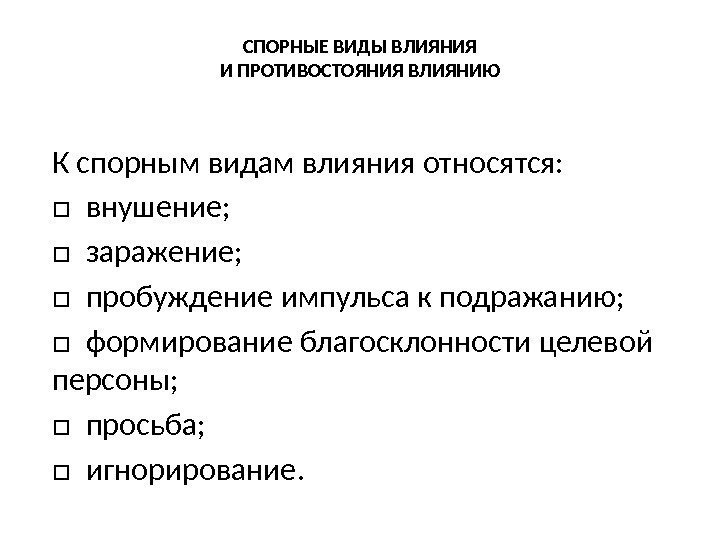 СПОРНЫЕ ВИДЫ ВЛИЯНИЯ
И ПРОТИВОСТОЯНИЯ ВЛИЯНИЮ

К спорным видам влияния относятся:
□ внушение;
□ заражение;
□ пробуждение импульса к подражанию;
□ формирование благосклонности целевой персоны;
□ просьба;
□ игнорирование.